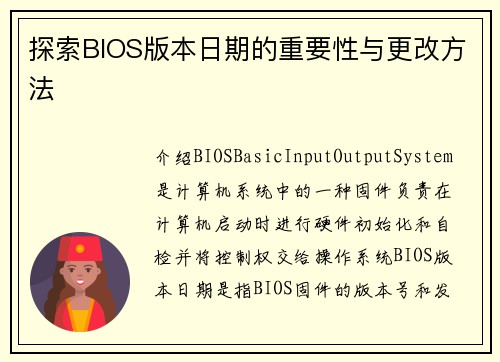 探索BIOS版本日期的重要性与更改方法

介绍BIOSBasicInputOutputSystem是计算机系统中的一种固件负责在计算机启动时进行硬件初始化和自检并将控制权交给操作系统BIOS版本日期是指BIOS固件的版本号和发